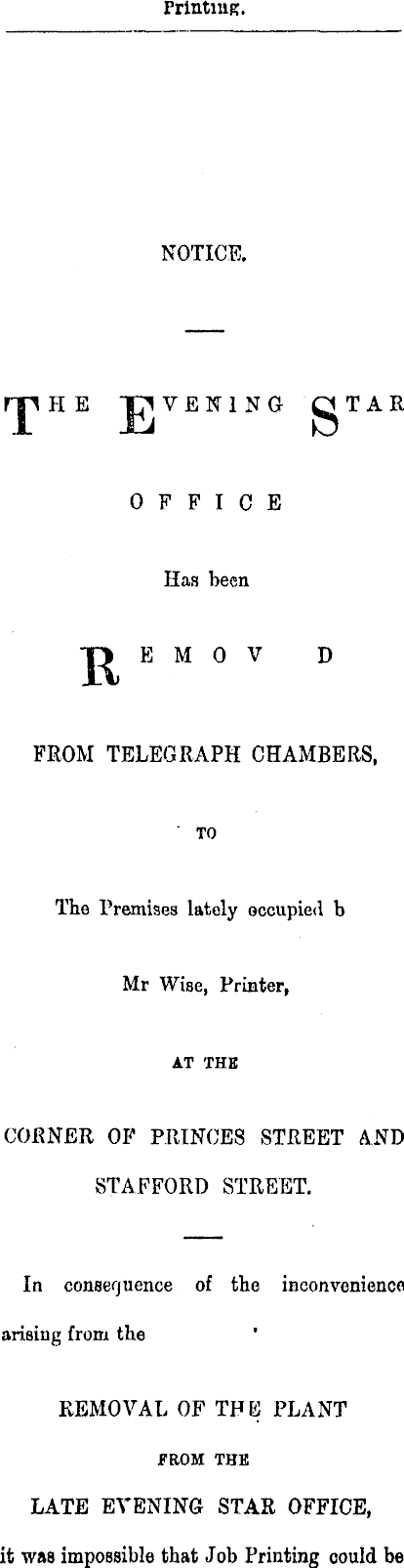 Printing.

NOTICE.

THE EVENING STAR

OFFICE

Has been

REMOV D

FROM TELEGRAPH CHAMBERS,

TO

The Premises lately occupied b

Mr Wise, Printer,

AT THE

CORNER OF PRINCES STREET AND

STAFFORD STREET.

In consequence of the inconvenience arising from the

REMOVAL OF THE PLANT

FROM THE

LATE EVENING STAR OFFICE,

it was impossible that Job Printing could be